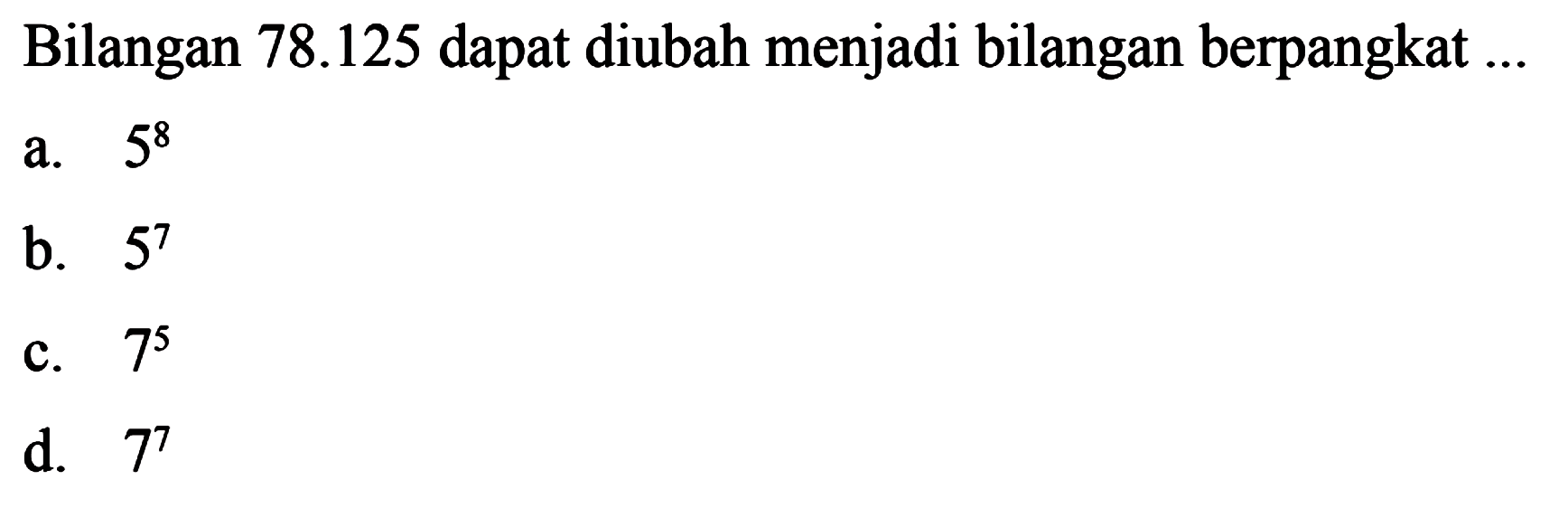 Bilangan 78.125 dapat diubah menjadi bilangan berpangkat ...

a. $5^8$

b. $5^7$

c. $7^5$

d. $7^7$